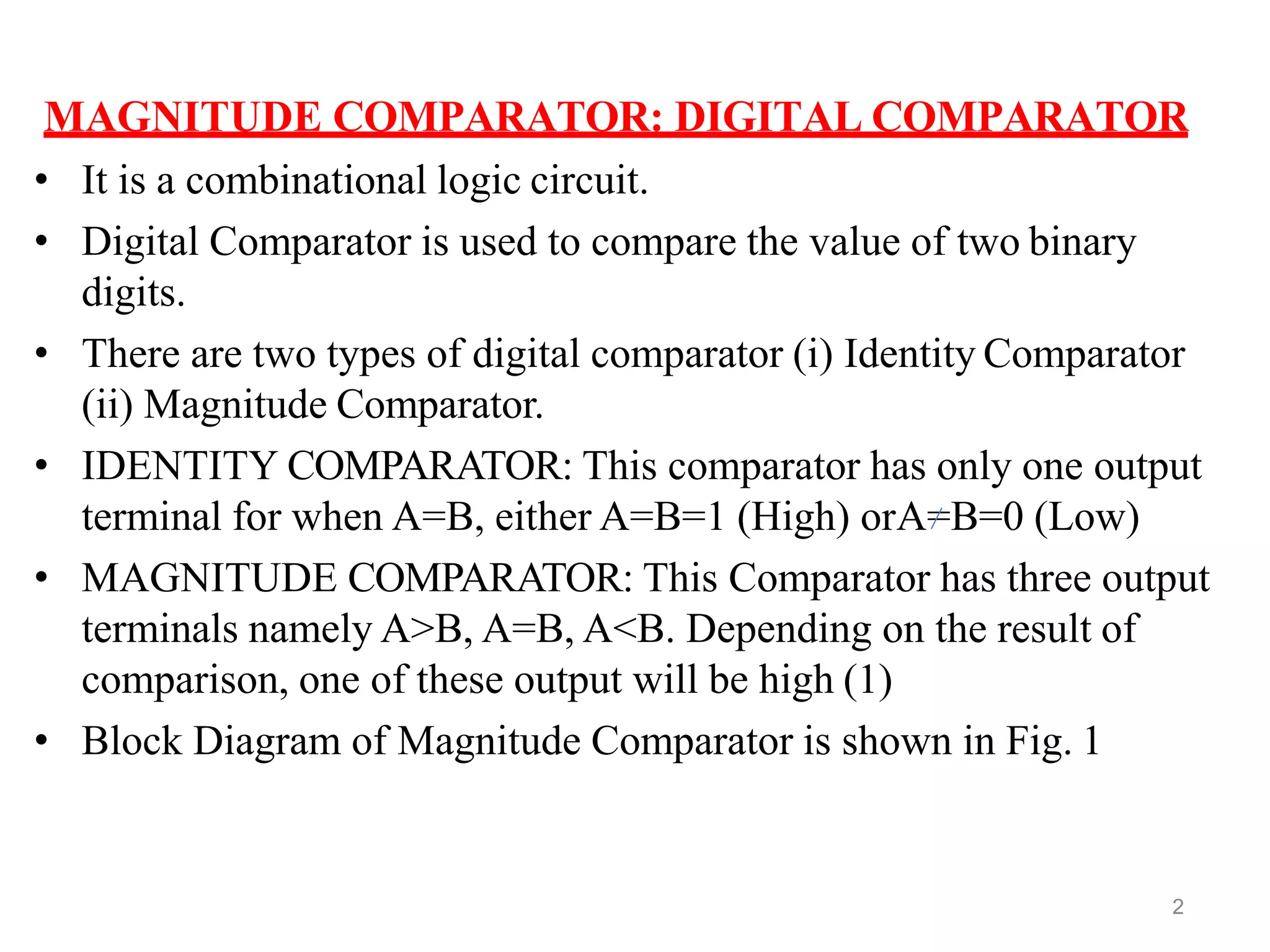 MAGNITUDE COMPARATOR: DIGITAL COMPARATOR

• It is a combinational logic circuit.
• Digital Comparator is used to compare the value of two binary digits.
• There are two types of digital comparator (i) Identity Comparator (ii) Magnitude Comparator.
• IDENTITY COMPARATOR: This comparator has only one output terminal for when A=B, either A=B=1 (High) orA≠B=0 (Low)
• MAGNITUDE COMPARATOR: This Comparator has three output terminals namely A>B, A=B, A<B. Depending on the result of comparison, one of these output will be high (1)
• Block Diagram of Magnitude Comparator is shown in Fig. 1

2